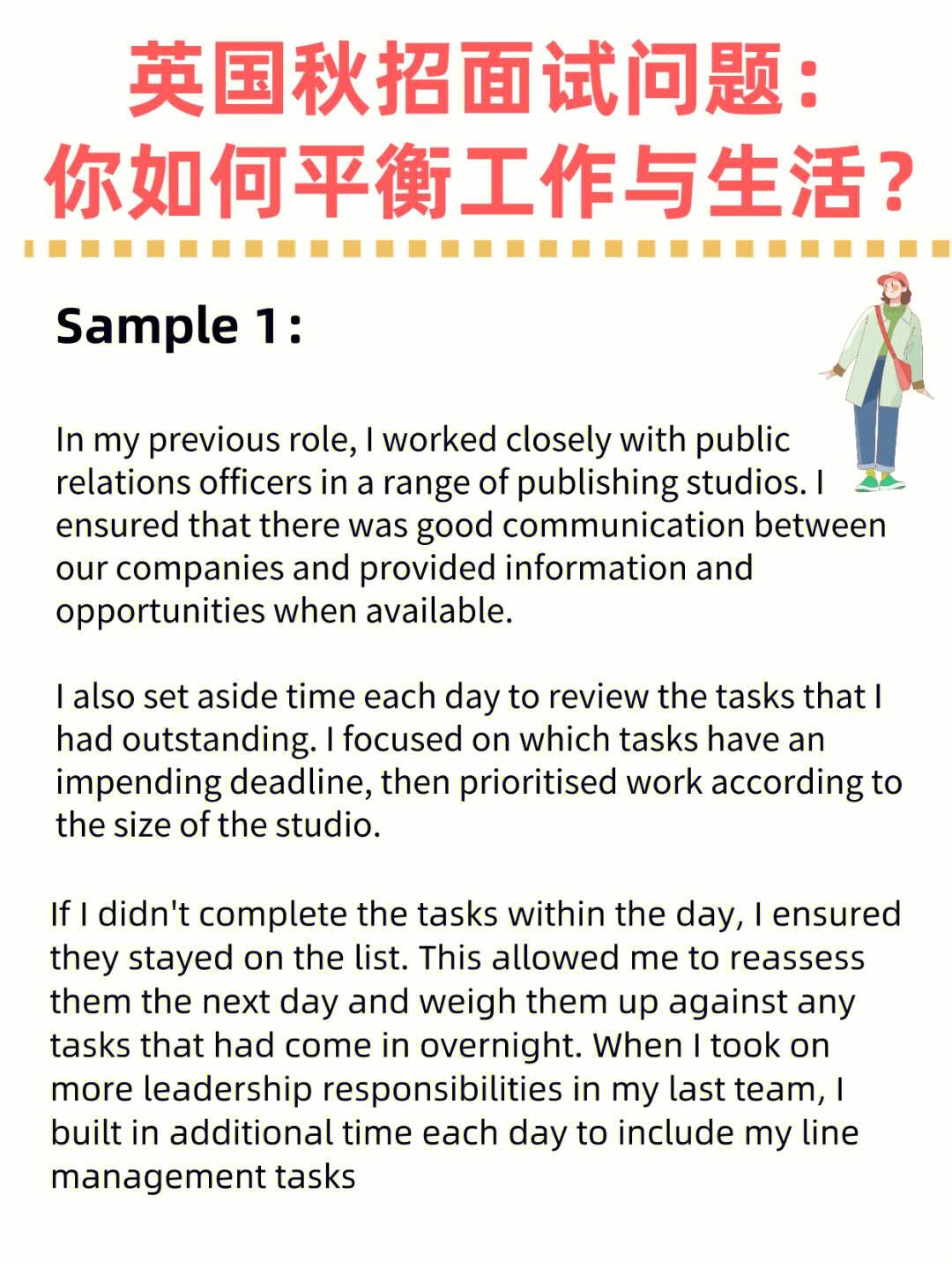 英国秋招面试问题：
你如何平衡工作与生活？

Sample 1:

In my previous role, I worked closely with public relations officers in a range of publishing studios. I ensured that there was good communication between our companies and provided information and opportunities when available.

I also set aside time each day to review the tasks that I had outstanding. I focused on which tasks have an impending deadline, then prioritised work according to the size of the studio.

If I didn't complete the tasks within the day, I ensured they stayed on the list. This allowed me to reassess them the next day and weigh them up against any tasks that had come in overnight. When I took on more leadership responsibilities in my last team, I built in additional time each day to include my line management tasks